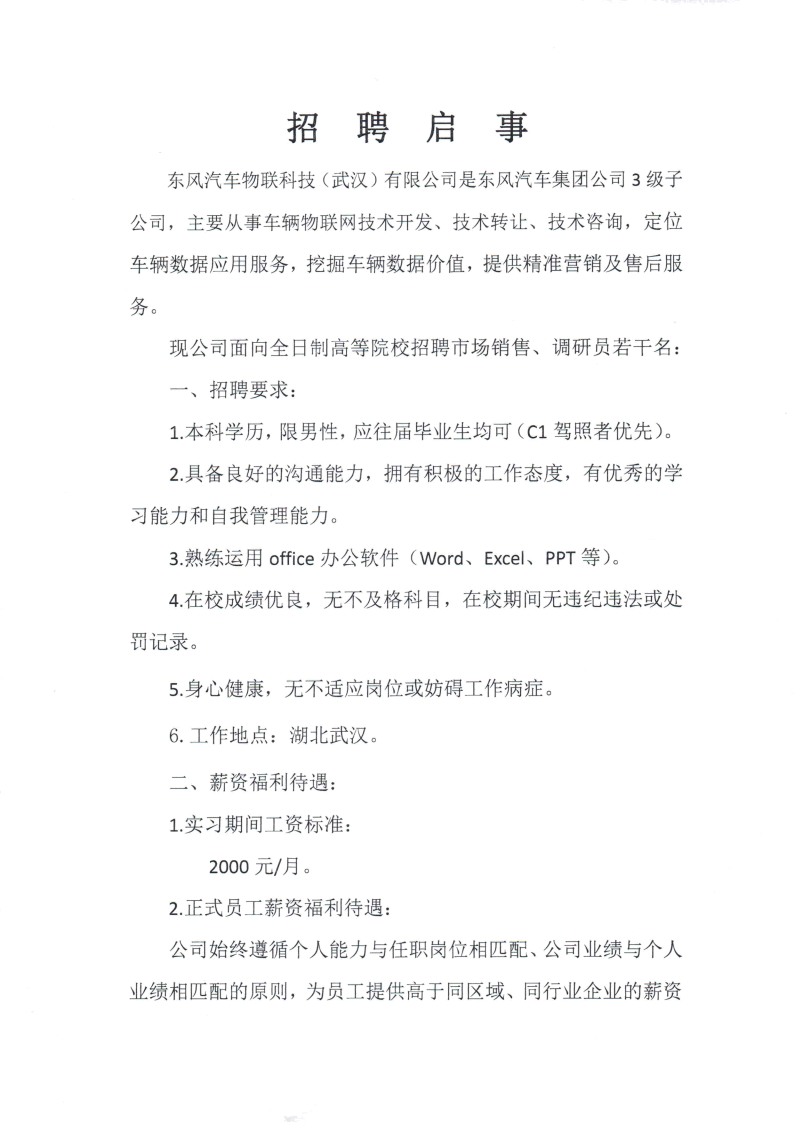 招聘启事

东风汽车物联科技（武汉）有限公司是东风汽车集团公司3级子公司，主要从事车辆物联网技术开发、技术转让、技术咨询，定位车辆数据应用服务，挖掘车辆数据价值，提供精准营销及售后服务。

现公司面向全日制高等院校招聘市场销售、调研员若干名：

一、招聘要求：

1.本科学历，限男性，应往届毕业生均可（C1驾照者优先）。

2.具备良好的沟通能力，拥有积极的工作态度，有优秀的学习能力和自我管理能力。

3.熟练运用office办公软件（Word、Excel、PPT等）。

4.在校成绩优良，无不及格科目，在校期间无违纪违法或处罚记录。

5.身心健康，无不适应岗位或妨碍工作病症。

6.工作地点：湖北武汉。

二、薪资福利待遇：

1.实习期间工资标准：

2000元/月。

2.正式员工薪资福利待遇：

公司始终遵循个人能力与任职岗位相匹配、公司业绩与个人业绩相匹配的原则，为员工提供高于同区域、同行业企业的薪资